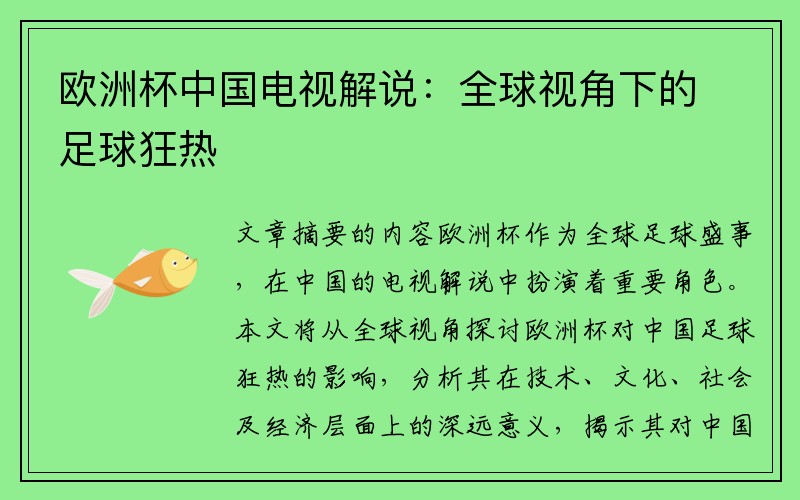 欧洲杯中国电视解说：全球视角下的足球狂热

文章摘要的内容欧洲杯作为全球足球盛事，在中国的电视解说中扮演着重要角色。本文将从全球视角探讨欧洲杯对中国足球狂热的影响，分析其在技术、文化、社会及经济层面上的深远意义，揭示其对中国